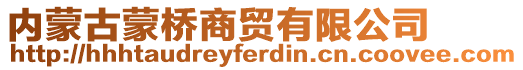 内蒙古蒙桥商贸有限公司
http://hhhtaudreyferdin.cn.coovee.com